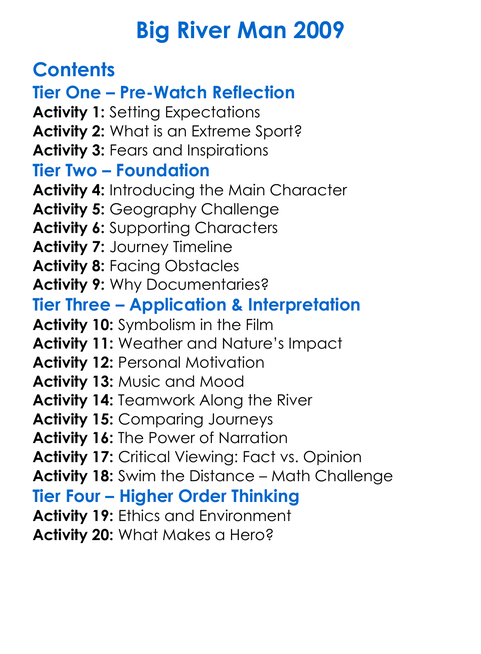 Big River Man 2009

Contents
Tier One – Pre-Watch Reflection
Activity 1: Setting Expectations
Activity 2: What is an Extreme Sport?
Activity 3: Fears and Inspirations
Tier Two – Foundation
Activity 4: Introducing the Main Character
Activity 5: Geography Challenge
Activity 6: Supporting Characters
Activity 7: Journey Timeline
Activity 8: Facing Obstacles
Activity 9: Why Documentaries?
Tier Three – Application & Interpretation
Activity 10: Symbolism in the Film
Activity 11: Weather and Nature's Impact
Activity 12: Personal Motivation
Activity 13: Music and Mood
Activity 14: Teamwork Along the River
Activity 15: Comparing Journeys
Activity 16: The Power of Narration
Activity 17: Critical Viewing: Fact vs. Opinion
Activity 18: Swim the Distance – Math Challenge
Tier Four – Higher Order Thinking
Activity 19: Ethics and Environment
Activity 20: What Makes a Hero?